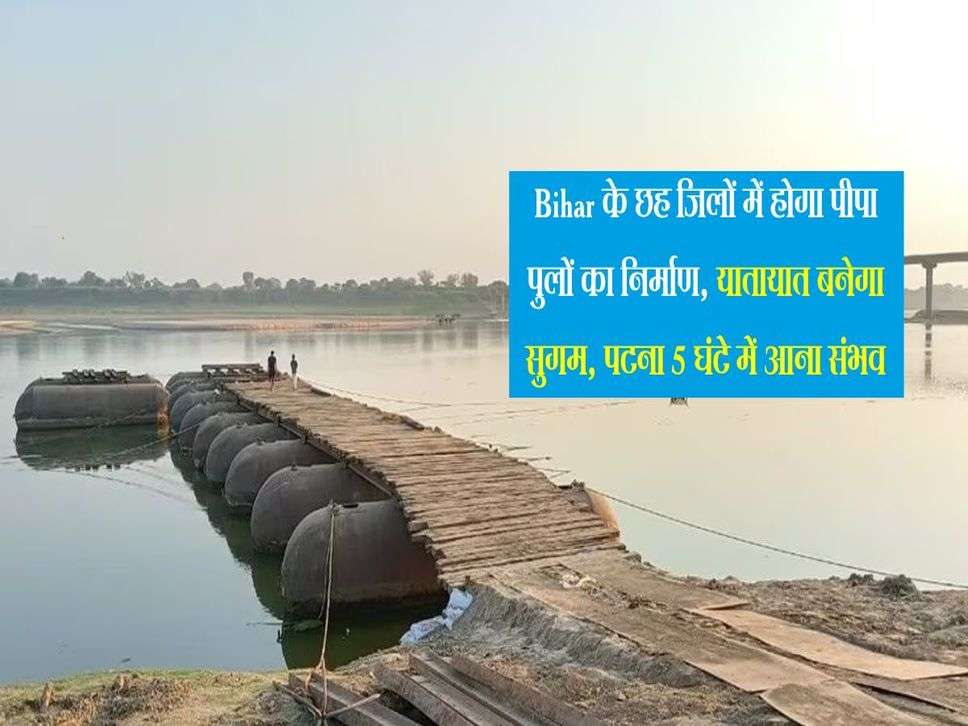 Bihar के छह जिलों में होगा पीपा पुलों का निर्माण, यातायात बनेगा सुगम, पटना 5 घंटे में आना संभव